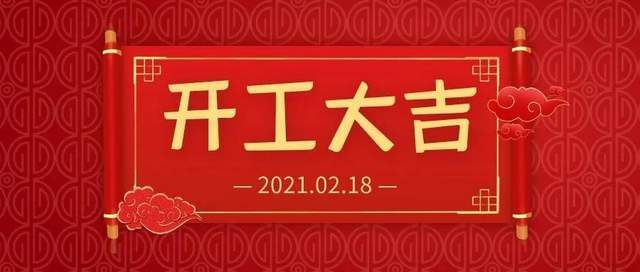 开工大吉

— 2021.02.18 —